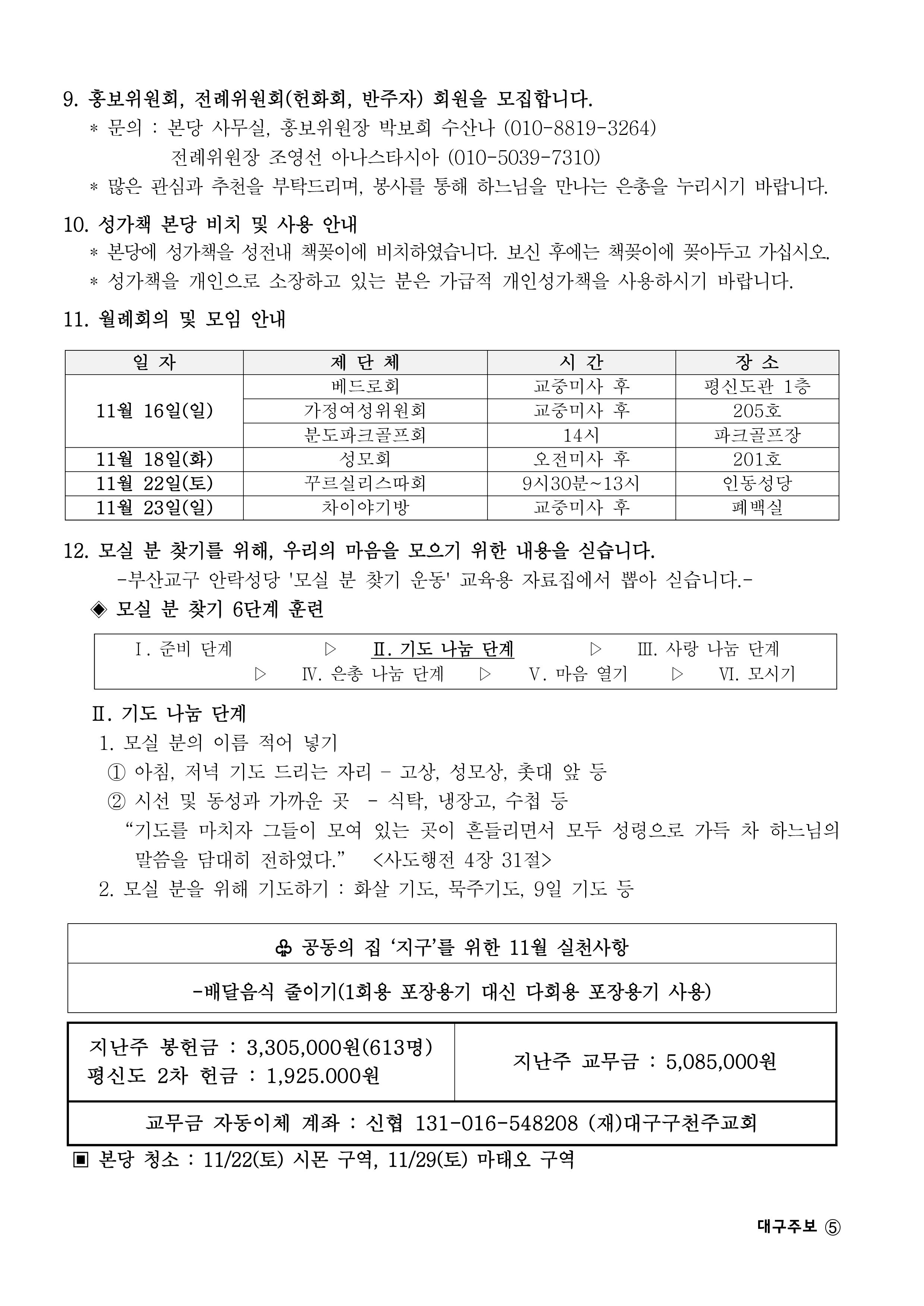 9. 홍보위원회, 전례위원회(헌화회, 반주자) 회원을 모집합니다.
* 문의 : 본당 사무실, 홍보위원장 박보희 수산나 (010-8819-3264)
전례위원장 조영선 아나스타시아 (010-5039-7310)
* 많은 관심과 추천을 부탁드리며, 봉사를 통해 하느님을 만나는 은총을 누리시기 바랍니다.

10. 성가책 본당 비치 및 사용 안내
* 본당에 성가책을 성전내 책꽂이에 비치하였습니다. 보신 후에는 책꽂이에 꽂아두고 가십시오.
* 성가책을 개인으로 소장하고 있는 분은 가급적 개인성가책을 사용하시기 바랍니다.

11. 월례회의 및 모임 안내

| 일 자 | 제 단 체 | 시 간 | 장 소 |
|---|---|---|---|
| 11월 16일(일) | 베드로회 | 교중미사 후 | 평신도관 1층 |
|  | 가정여성위원회 | 교중미사 후 | 205호 |
|  | 분도파크골프회 | 14시 | 파크골프장 |
| 11월 18일(화) | 성모회 | 오전미사 후 | 201호 |
| 11월 22일(토) | 꾸르실리스따회 | 9시30분~13시 | 인동성당 |
| 11월 23일(일) | 차이야기방 | 교중미사 후 | 폐백실 |

12. 모실 분 찾기를 위해, 우리의 마음을 모으기 위한 내용을 싣습니다.
-부산교구 안락성당 '모실 분 찾기 운동' 교육용 자료집에서 뽑아 싣습니다.-
◈ 모실 분 찾기 6단계 훈련

Ⅰ. 준비 단계 ▷ Ⅱ. 기도 나눔 단계 ▷ Ⅲ. 사랑 나눔 단계 ▷ Ⅳ. 은총 나눔 단계 ▷ Ⅴ. 마음 열기 ▷ Ⅵ. 모시기

Ⅱ. 기도 나눔 단계
1. 모실 분의 이름 적어 넣기
① 아침, 저녁 기도 드리는 자리 - 고상, 성모상, 촛대 앞 등
② 시선 및 동성과 가까운 곳 - 식탁, 냉장고, 수첩 등
"기도를 마치자 그들이 모여 있는 곳이 흔들리면서 모두 성령으로 가득 차 하느님의 말씀을 담대히 전하였다." <사도행전 4장 31절>
2. 모실 분을 위해 기도하기 : 화살 기도, 묵주기도, 9일 기도 등

♧ 공동의 집 '지구'를 위한 11월 실천사항

-배달음식 줄이기(1회용 포장용기 대신 다회용 포장용기 사용)

지난주 봉헌금 : 3,305,000원(613명)
평신도 2차 헌금 : 1,925.000원

지난주 교무금 : 5,085,000원

교무금 자동이체 계좌 : 신협 131-016-548208 (재)대구구천주교회

▣ 본당 청소 : 11/22(토) 시몬 구역, 11/29(토) 마태오 구역

대구주보 ⑤